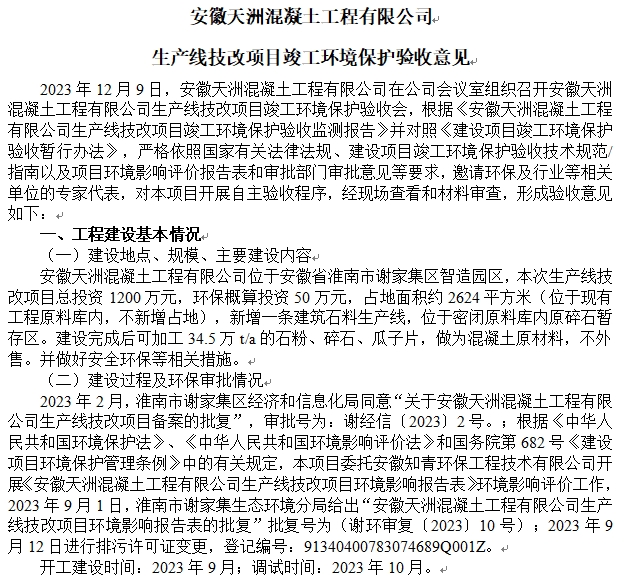 安徽天洲混凝土工程有限公司

生产线技改项目竣工环境保护验收意见

2023 年 12 月 9 日，安徽天洲混凝土工程有限公司在公司会议室组织召开安徽天洲混凝土工程有限公司生产线技改项目竣工环境保护验收会，根据《安徽天洲混凝土工程有限公司生产线技改项目竣工环境保护验收监测报告》并对照《建设项目竣工环境保护验收暂行办法》，严格依照国家有关法律法规、建设项目竣工环境保护验收技术规范/指南以及项目环境影响评价报告表和审批部门审批意见等要求，邀请环保及行业等相关单位的专家代表，对本项目开展自主验收程序，经现场查看和材料审查，形成验收意见如下：

一、工程建设基本情况

（一）建设地点、规模、主要建设内容

安徽天洲混凝土工程有限公司位于安徽省淮南市谢家集区智造园区，本次生产线技改项目总投资 1200 万元，环保概算投资 50 万元，占地面积约 2624 平方米（位于现有工程原料库内，不新增占地），新增一条建筑石料生产线，位于密闭原料库内原碎石暂存区。建设完成后可加工 34.5 万 t/a 的石粉、碎石、瓜子片，做为混凝土原材料，不外售。并做好安全环保等相关措施。

（二）建设过程及环保审批情况

2023 年 2 月，淮南市谢家集区经济和信息化局同意“关于安徽天洲混凝土工程有限公司生产线技改项目备案的批复”，审批号为：谢经信〔2023〕2 号。；根据《中华人民共和国环境保护法》、《中华人民共和国环境影响评价法》和国务院第 682 号《建设项目环境保护管理条例》中的有关规定，本项目委托安徽知青环保工程技术有限公司开展《安徽天洲混凝土工程有限公司生产线技改项目环境影响报告表》环境影响评价工作，2023 年 9 月 1 日，淮南市谢家集生态环境分局给出“安徽天洲混凝土工程有限公司生产线技改项目环境影响报告表的批复”批复号为（谢环审复〔2023〕10 号）；2023 年 9 月 12 日进行排污许可证变更，登记编号：91340400783074689Q001Z。

开工建设时间：2023 年 9 月；调试时间：2023 年 10 月。